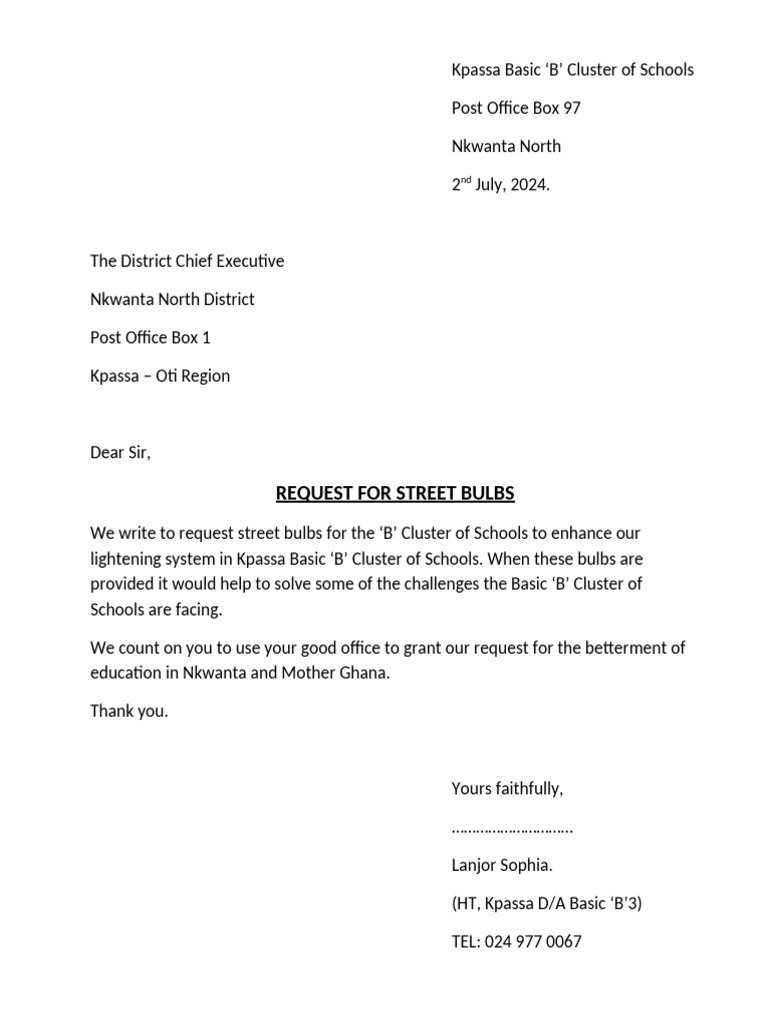 Kpassa Basic ‘B’ Cluster of Schools

Post Office Box 97

Nkwanta North

2$^{nd}$ July, 2024.

The District Chief Executive

Nkwanta North District

Post Office Box 1

Kpassa – Oti Region

Dear Sir,

REQUEST FOR STREET BULBS

We write to request street bulbs for the ‘B’ Cluster of Schools to enhance our lightening system in Kpassa Basic ‘B’ Cluster of Schools. When these bulbs are provided it would help to solve some of the challenges the Basic ‘B’ Cluster of Schools are facing.

We count on you to use your good office to grant our request for the betterment of education in Nkwanta and Mother Ghana.

Thank you.

Yours faithfully,

………………………..

Lanjor Sophia.

(HT, Kpassa D/A Basic ‘B’3)

TEL: 024 977 0067